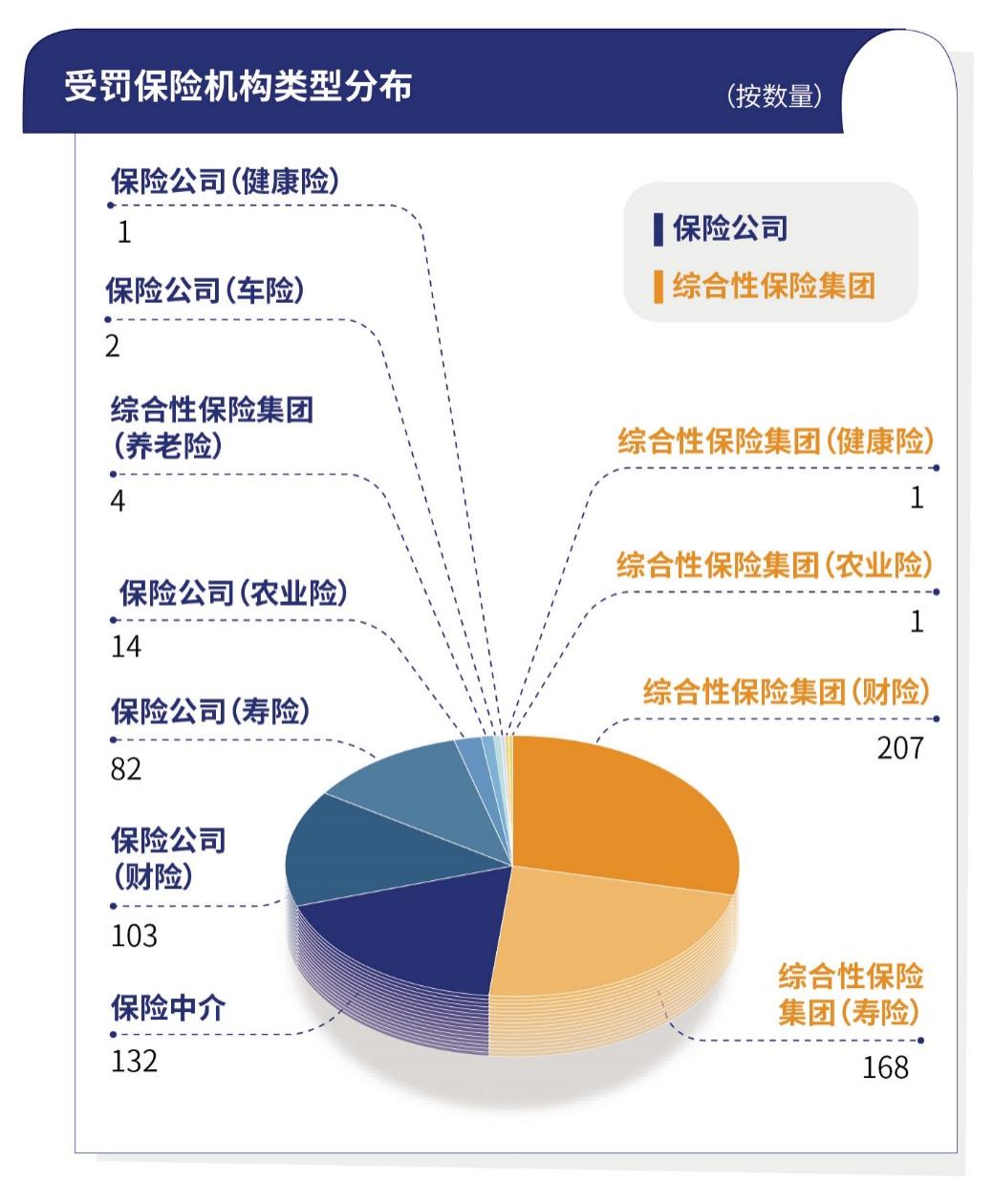 受罚保险机构类型分布

（按数量）

保险公司

综合性保险集团

保险公司（健康险）
1

保险公司（车险）
2

综合性保险集团（养老险）
4

保险公司（农业险）
14

保险公司（寿险）
82

保险公司（财险）
103

保险中介
132

综合性保险集团（健康险）
1

综合性保险集团（农业险）
1

综合性保险集团（财险）
207

综合性保险集团（寿险）
168